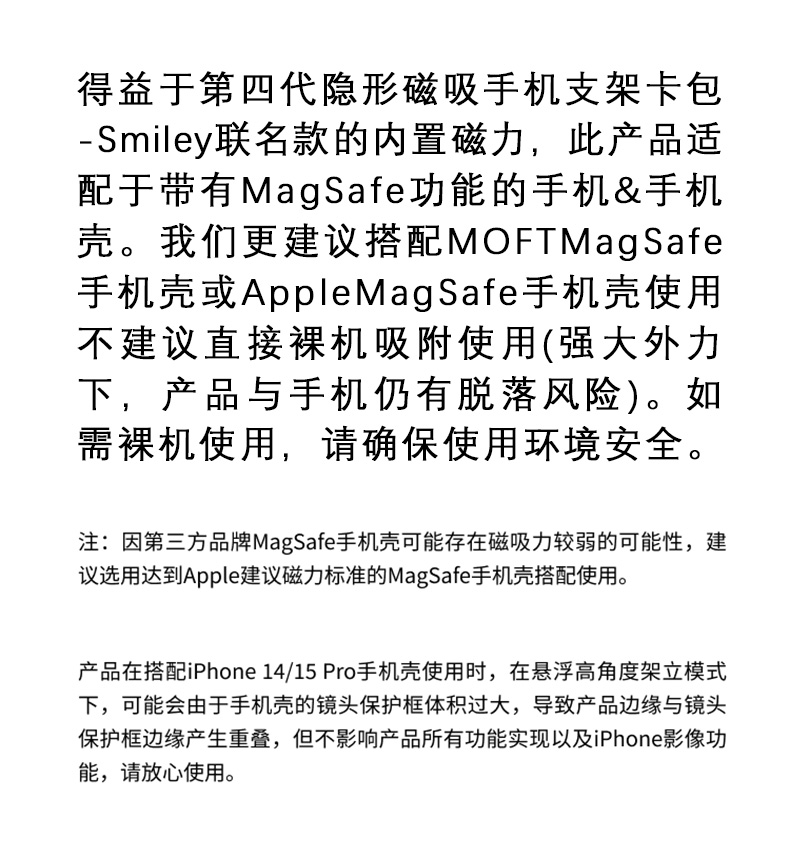 得益于第四代隐形磁吸手机支架卡包-Smiley联名款的内置磁力，此产品适配于带有MagSafe功能的手机&手机壳。我们更建议搭配MOFTMagSafe手机壳或AppleMagSafe手机壳使用不建议直接裸机吸附使用(强大外力下，产品与手机仍有脱落风险)。如需裸机使用，请确保使用环境安全。

注：因第三方品牌MagSafe手机壳可能存在磁吸力较弱的可能性，建议选用达到Apple建议磁力标准的MagSafe手机壳搭配使用。

产品在搭配iPhone 14/15 Pro手机壳使用时，在悬浮高角度架立模式下，可能会由于手机壳的镜头保护框体积过大，导致产品边缘与镜头保护框边缘产生重叠，但不影响产品所有功能实现以及iPhone影像功能，请放心使用。